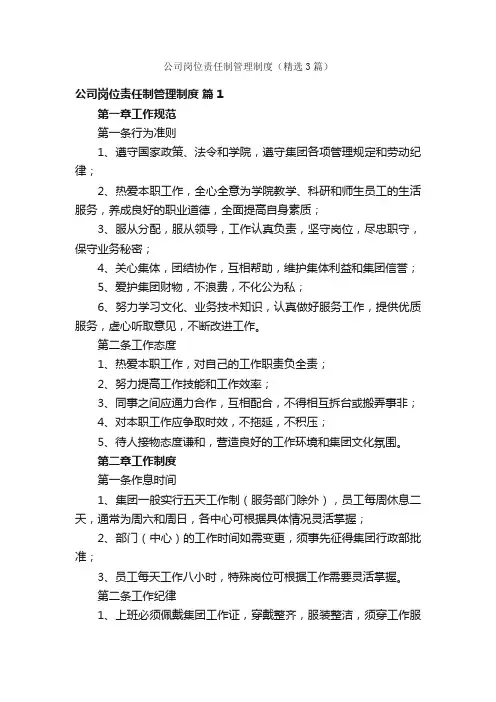 公司岗位责任制管理制度（精选3篇）

公司岗位责任制管理制度 篇1

第一章工作规范

第一条行为准则

1、遵守国家政策、法令和学院，遵守集团各项管理规定和劳动纪律；

2、热爱本职工作，全心全意为学院教学、科研和师生员工的生活服务，养成良好的职业道德，全面提高自身素质；

3、服从分配，服从领导，工作认真负责，坚守岗位，尽忠职守，保守业务秘密；

4、关心集体，团结协作，互相帮助，维护集体利益和集团信誉；

5、爱护集团财物，不浪费，不化公为私；

6、努力学习文化、业务技术知识，认真做好服务工作，提供优质服务，虚心听取意见，不断改进工作。

第二条工作态度

1、热爱本职工作，对自己的工作职责负全责；

2、努力提高工作技能和工作效率；

3、同事之间应通力合作，互相配合，不得相互拆台或搬弄事非；

4、对本职工作应争取时效，不拖延，不积压；

5、待人接物态度谦和，营造良好的工作环境和集团文化氛围。

第二章工作制度

第一条作息时间

1、集团一般实行五天工作制（服务部门除外），员工每周休息二天，通常为周六和周日，各中心可根据具体情况灵活掌握；

2、部门（中心）的工作时间如需变更，须事先征得集团行政部批准；

3、员工每天工作八小时，特殊岗位可根据工作需要灵活掌握。

第二条工作纪律

1、上班必须佩戴集团工作证，穿戴整齐，服装整洁，须穿工作服